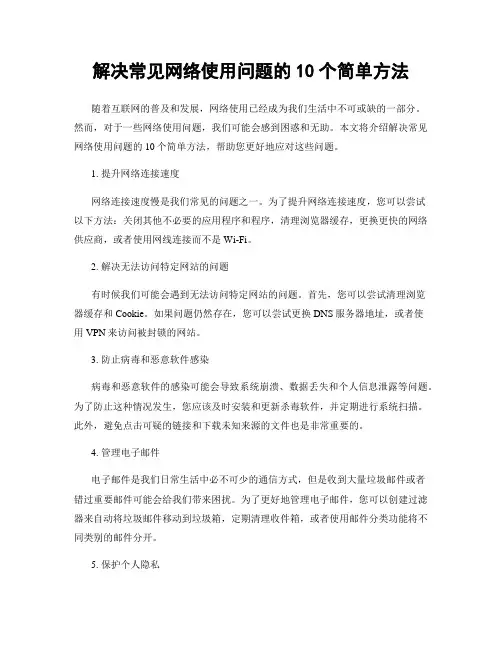 解决常见网络使用问题的 10 个简单方法

随着互联网的普及和发展，网络使用已经成为我们生活中不可或缺的一部分。然而，对于一些网络使用问题，我们可能会感到困惑和无助。本文将介绍解决常见网络使用问题的 10 个简单方法，帮助您更好地应对这些问题。

1. 提升网络连接速度

网络连接速度慢是我们常见的问题之一。为了提升网络连接速度，您可以尝试以下方法：关闭其他不必要的应用程序和程序，清理浏览器缓存，更换更快的网络供应商，或者使用网线连接而不是 Wi-Fi。

2. 解决无法访问特定网站的问题

有时候我们可能会遇到无法访问特定网站的问题。首先，您可以尝试清理浏览器缓存和 Cookie。如果问题仍然存在，您可以尝试更换 DNS 服务器地址，或者使用 VPN 来访问被封锁的网站。

3. 防止病毒和恶意软件感染

病毒和恶意软件的感染可能会导致系统崩溃、数据丢失和个人信息泄露等问题。为了防止这种情况发生，您应该及时安装和更新杀毒软件，并定期进行系统扫描。此外，避免点击可疑的链接和下载未知来源的文件也是非常重要的。

4. 管理电子邮件

电子邮件是我们日常生活中必不可少的通信方式，但是收到大量垃圾邮件或者错过重要邮件可能会给我们带来困扰。为了更好地管理电子邮件，您可以创建过滤器来自动将垃圾邮件移动到垃圾箱，定期清理收件箱，或者使用邮件分类功能将不同类别的邮件分开。

5. 保护个人隐私